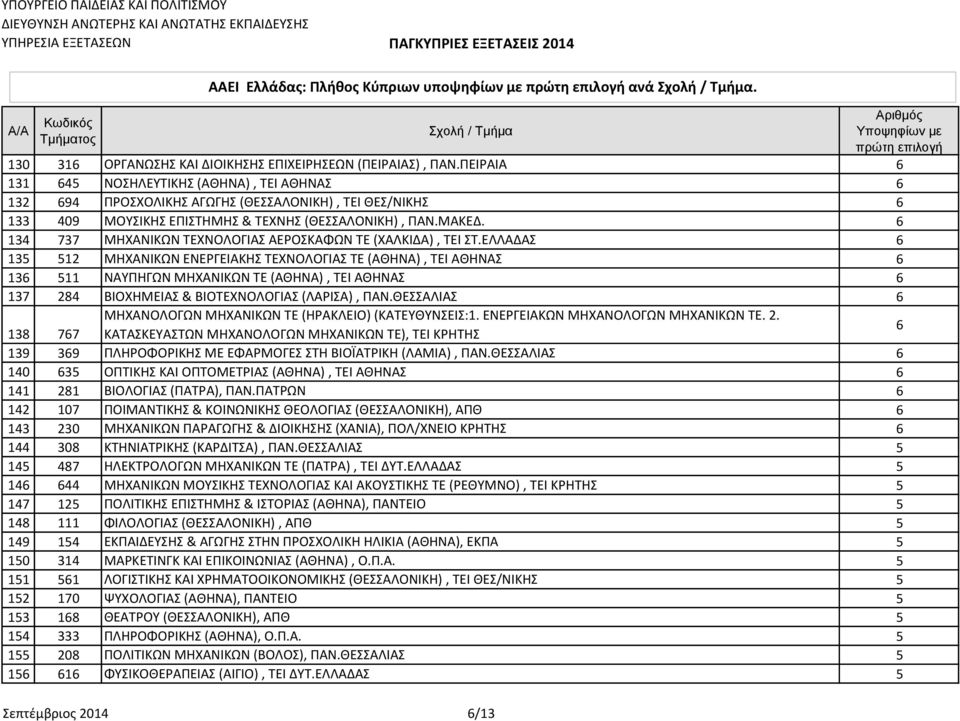 ΥΠΟΥΡΓΕΙΟ ΠΑΙΔΕΙΑΣ ΚΑΙ ΠΟΛΙΤΙΣΜΟΥ
ΔΙΕΥΘΥΝΣΗ ΑΝΩΤΕΡΗΣ ΚΑΙ ΑΝΩΤΑΤΗΣ ΕΚΠΑΙΔΕΥΣΗΣ
ΥΠΗΡΕΣΙΑ ΕΞΕΤΑΣΕΩΝ

ΠΑΓΚΥΠΡΙΕΣ ΕΞΕΤΑΣΕΙΣ 2014

ΑΑΕΙ Ελλάδας: Πλήθος Κύπριων υποψηφίων με πρώτη επιλογή ανά Σχολή / Τμήμα.

| Α/Α | Κωδικός Τμήματος | Σχολή / Τμήμα | Αριθμός Υποψηφίων με πρώτη επιλογή |
|---|---|---|---|
| 130 | 316 | ΟΡΓΑΝΩΣΗΣ ΚΑΙ ΔΙΟΙΚΗΣΗΣ ΕΠΙΧΕΙΡΗΣΕΩΝ (ΠΕΙΡΑΙΑΣ) , ΠΑΝ.ΠΕΙΡΑΙΑ | 6 |
| 131 | 645 | ΝΟΣΗΛΕΥΤΙΚΗΣ (ΑΘΗΝΑ) , ΤΕΙ ΑΘΗΝΑΣ | 6 |
| 132 | 694 | ΠΡΟΣΧΟΛΙΚΗΣ ΑΓΩΓΗΣ (ΘΕΣΣΑΛΟΝΙΚΗ) , ΤΕΙ ΘΕΣ/ΝΙΚΗΣ | 6 |
| 133 | 409 | ΜΟΥΣΙΚΗΣ ΕΠΙΣΤΗΜΗΣ & ΤΕΧΝΗΣ (ΘΕΣΣΑΛΟΝΙΚΗ) , ΠΑΝ.ΜΑΚΕΔ. | 6 |
| 134 | 737 | ΜΗΧΑΝΙΚΩΝ ΤΕΧΝΟΛΟΓΙΑΣ ΑΕΡΟΣΚΑΦΩΝ ΤΕ (ΧΑΛΚΙΔΑ) , ΤΕΙ ΣΤ.ΕΛΛΑΔΑΣ | 6 |
| 135 | 512 | ΜΗΧΑΝΙΚΩΝ ΕΝΕΡΓΕΙΑΚΗΣ ΤΕΧΝΟΛΟΓΙΑΣ ΤΕ (ΑΘΗΝΑ) , ΤΕΙ ΑΘΗΝΑΣ | 6 |
| 136 | 511 | ΝΑΥΠΗΓΩΝ ΜΗΧΑΝΙΚΩΝ ΤΕ (ΑΘΗΝΑ) , ΤΕΙ ΑΘΗΝΑΣ | 6 |
| 137 | 284 | ΒΙΟΧΗΜΕΙΑΣ & ΒΙΟΤΕΧΝΟΛΟΓΙΑΣ (ΛΑΡΙΣΑ) , ΠΑΝ.ΘΕΣΣΑΛΙΑΣ | 6 |
| 138 | 767 | ΜΗΧΑΝΟΛΟΓΩΝ ΜΗΧΑΝΙΚΩΝ ΤΕ (ΗΡΑΚΛΕΙΟ) (ΚΑΤΕΥΘΥΝΣΕΙΣ:1. ΕΝΕΡΓΕΙΑΚΩΝ ΜΗΧΑΝΟΛΟΓΩΝ ΜΗΧΑΝΙΚΩΝ ΤΕ. 2. ΚΑΤΑΣΚΕΥΑΣΤΩΝ ΜΗΧΑΝΟΛΟΓΩΝ ΜΗΧΑΝΙΚΩΝ ΤΕ), ΤΕΙ ΚΡΗΤΗΣ | 6 |
| 139 | 369 | ΠΛΗΡΟΦΟΡΙΚΗΣ ΜΕ ΕΦΑΡΜΟΓΕΣ ΣΤΗ ΒΙΟΪΑΤΡΙΚΗ (ΛΑΜΙΑ) , ΠΑΝ.ΘΕΣΣΑΛΙΑΣ | 6 |
| 140 | 635 | ΟΠΤΙΚΗΣ ΚΑΙ ΟΠΤΟΜΕΤΡΙΑΣ (ΑΘΗΝΑ) , ΤΕΙ ΑΘΗΝΑΣ | 6 |
| 141 | 281 | ΒΙΟΛΟΓΙΑΣ (ΠΑΤΡΑ), ΠΑΝ.ΠΑΤΡΩΝ | 6 |
| 142 | 107 | ΠΟΙΜΑΝΤΙΚΗΣ & ΚΟΙΝΩΝΙΚΗΣ ΘΕΟΛΟΓΙΑΣ (ΘΕΣΣΑΛΟΝΙΚΗ), ΑΠΘ | 6 |
| 143 | 230 | ΜΗΧΑΝΙΚΩΝ ΠΑΡΑΓΩΓΗΣ & ΔΙΟΙΚΗΣΗΣ (ΧΑΝΙΑ), ΠΟΛ/ΧΝΕΙΟ ΚΡΗΤΗΣ | 6 |
| 144 | 308 | ΚΤΗΝΙΑΤΡΙΚΗΣ (ΚΑΡΔΙΤΣΑ) , ΠΑΝ.ΘΕΣΣΑΛΙΑΣ | 5 |
| 145 | 487 | ΗΛΕΚΤΡΟΛΟΓΩΝ ΜΗΧΑΝΙΚΩΝ ΤΕ (ΠΑΤΡΑ) , ΤΕΙ ΔΥΤ.ΕΛΛΑΔΑΣ | 5 |
| 146 | 644 | ΜΗΧΑΝΙΚΩΝ ΜΟΥΣΙΚΗΣ ΤΕΧΝΟΛΟΓΙΑΣ ΚΑΙ ΑΚΟΥΣΤΙΚΗΣ ΤΕ (ΡΕΘΥΜΝΟ) , ΤΕΙ ΚΡΗΤΗΣ | 5 |
| 147 | 125 | ΠΟΛΙΤΙΚΗΣ ΕΠΙΣΤΗΜΗΣ & ΙΣΤΟΡΙΑΣ (ΑΘΗΝΑ), ΠΑΝΤΕΙΟ | 5 |
| 148 | 111 | ΦΙΛΟΛΟΓΙΑΣ (ΘΕΣΣΑΛΟΝΙΚΗ) , ΑΠΘ | 5 |
| 149 | 154 | ΕΚΠΑΙΔΕΥΣΗΣ & ΑΓΩΓΗΣ ΣΤΗΝ ΠΡΟΣΧΟΛΙΚΗ ΗΛΙΚΙΑ (ΑΘΗΝΑ), ΕΚΠΑ | 5 |
| 150 | 314 | ΜΑΡΚΕΤΙΝΓΚ ΚΑΙ ΕΠΙΚΟΙΝΩΝΙΑΣ (ΑΘΗΝΑ) , Ο.Π.Α. | 5 |
| 151 | 561 | ΛΟΓΙΣΤΙΚΗΣ ΚΑΙ ΧΡΗΜΑΤΟΟΙΚΟΝΟΜΙΚΗΣ (ΘΕΣΣΑΛΟΝΙΚΗ) , ΤΕΙ ΘΕΣ/ΝΙΚΗΣ | 5 |
| 152 | 170 | ΨΥΧΟΛΟΓΙΑΣ (ΑΘΗΝΑ), ΠΑΝΤΕΙΟ | 5 |
| 153 | 168 | ΘΕΑΤΡΟΥ (ΘΕΣΣΑΛΟΝΙΚΗ), ΑΠΘ | 5 |
| 154 | 333 | ΠΛΗΡΟΦΟΡΙΚΗΣ (ΑΘΗΝΑ), Ο.Π.Α. | 5 |
| 155 | 208 | ΠΟΛΙΤΙΚΩΝ ΜΗΧΑΝΙΚΩΝ (ΒΟΛΟΣ), ΠΑΝ.ΘΕΣΣΑΛΙΑΣ | 5 |
| 156 | 616 | ΦΥΣΙΚΟΘΕΡΑΠΕΙΑΣ (ΑΙΓΙΟ) , ΤΕΙ ΔΥΤ.ΕΛΛΑΔΑΣ | 5 |

Σεπτέμβριος 2014 6/13